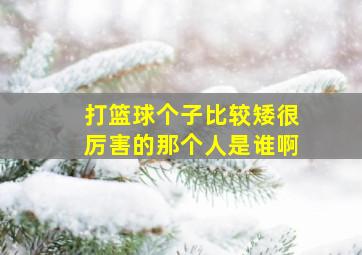 打篮球个子比较矮很厉害的那个人是谁啊